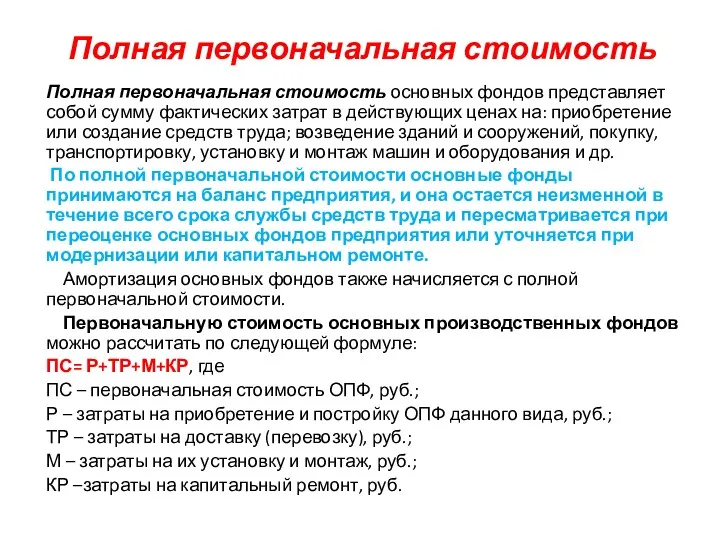 Полная первоначальная стоимость

Полная первоначальная стоимость основных фондов представляет собой сумму фактических затрат в действующих ценах на: приобретение или создание средств труда; возведение зданий и сооружений, покупку, транспортировку, установку и монтаж машин и оборудования и др.

По полной первоначальной стоимости основные фонды принимаются на баланс предприятия, и она остается неизменной в течение всего срока службы средств труда и пересматривается при переоценке основных фондов предприятия или уточняется при модернизации или капитальном ремонте.

Амортизация основных фондов также начисляется с полной первоначальной стоимости.

Первоначальную стоимость основных производственных фондов можно рассчитать по следующей формуле:

ПС= Р+ТР+М+КР, где

ПС – первоначальная стоимость ОПФ, руб.;

Р – затраты на приобретение и постройку ОПФ данного вида, руб.;

ТР – затраты на доставку (перевозку), руб.;

М – затраты на их установку и монтаж, руб.;

КР –затраты на капитальный ремонт, руб.